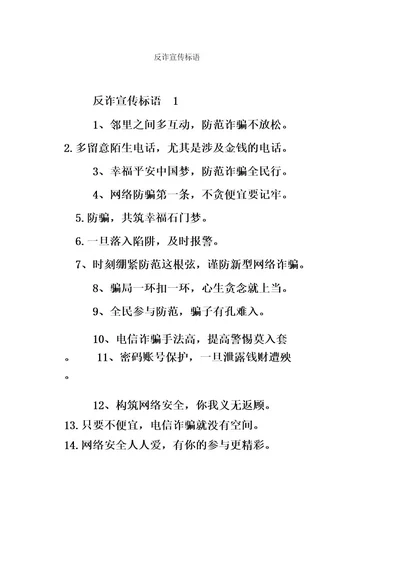 反诈宣传标语

反诈宣传标语 1

1、邻里之间多互动，防范诈骗不放松。

2. 多留意陌生电话，尤其是涉及金钱的电话。

3、幸福平安中国梦，防范诈骗全民行。

4、网络防骗第一条，不贪便宜要记牢。

5. 防骗，共筑幸福石门梦。

6. 一旦落入陷阱，及时报警。

7、时刻绷紧防范这根弦，谨防新型网络诈骗。

8、骗局一环扣一环，心生贪念就上当。

9、全民参与防范，骗子有孔难入。

10、电信诈骗手法高，提高警惕莫入套。 11、密码账号保护，一旦泄露钱财遭殃。

12、构筑网络安全，你我义无返顾。

13. 只要不便宜，电信诈骗就没有空间。

14. 网络安全人人爱，有你的参与更精彩。